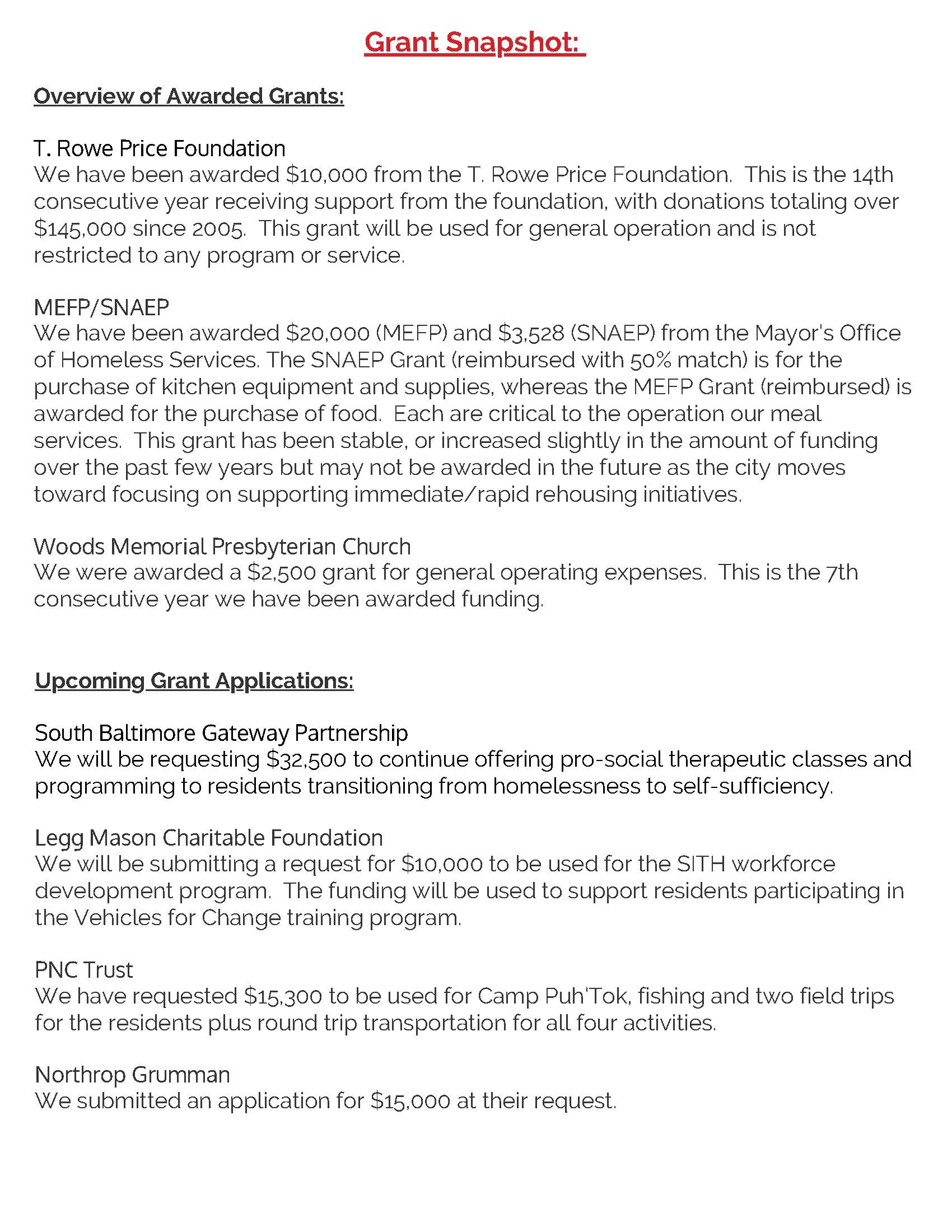 Grant Snapshot:

Overview of Awarded Grants:

T. Rowe Price Foundation
We have been awarded \$10,000 from the T. Rowe Price Foundation. This is the 14th consecutive year receiving support from the foundation, with donations totaling over \$145,000 since 2005. This grant will be used for general operation and is not restricted to any program or service.

MEFP/SNAEP
We have been awarded \$20,000 (MEFP) and \$3,528 (SNAEP) from the Mayor's Office of Homeless Services. The SNAEP Grant (reimbursed with 50% match) is for the purchase of kitchen equipment and supplies, whereas the MEFP Grant (reimbursed) is awarded for the purchase of food. Each are critical to the operation our meal services. This grant has been stable, or increased slightly in the amount of funding over the past few years but may not be awarded in the future as the city moves toward focusing on supporting immediate/rapid rehousing initiatives.

Woods Memorial Presbyterian Church
We were awarded a \$2,500 grant for general operating expenses. This is the 7th consecutive year we have been awarded funding.

Upcoming Grant Applications:

South Baltimore Gateway Partnership
We will be requesting \$32,500 to continue offering pro-social therapeutic classes and programming to residents transitioning from homelessness to self-sufficiency.

Legg Mason Charitable Foundation
We will be submitting a request for \$10,000 to be used for the SITH workforce development program. The funding will be used to support residents participating in the Vehicles for Change training program.

PNC Trust
We have requested \$15,300 to be used for Camp Puh'Tok, fishing and two field trips for the residents plus round trip transportation for all four activities.

Northrop Grumman
We submitted an application for \$15,000 at their request.